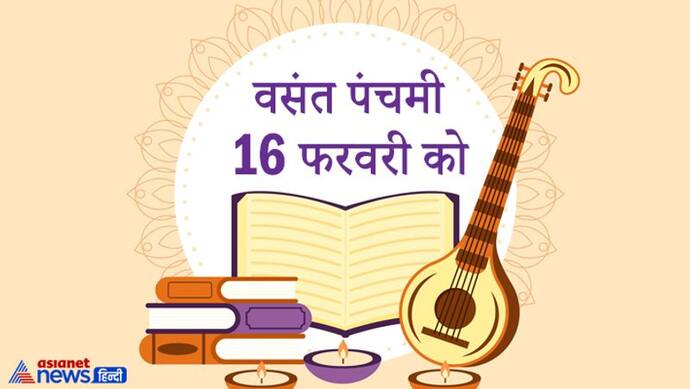 वसंत पंचमी
16 फरवरी को

asianet news हिन्दी